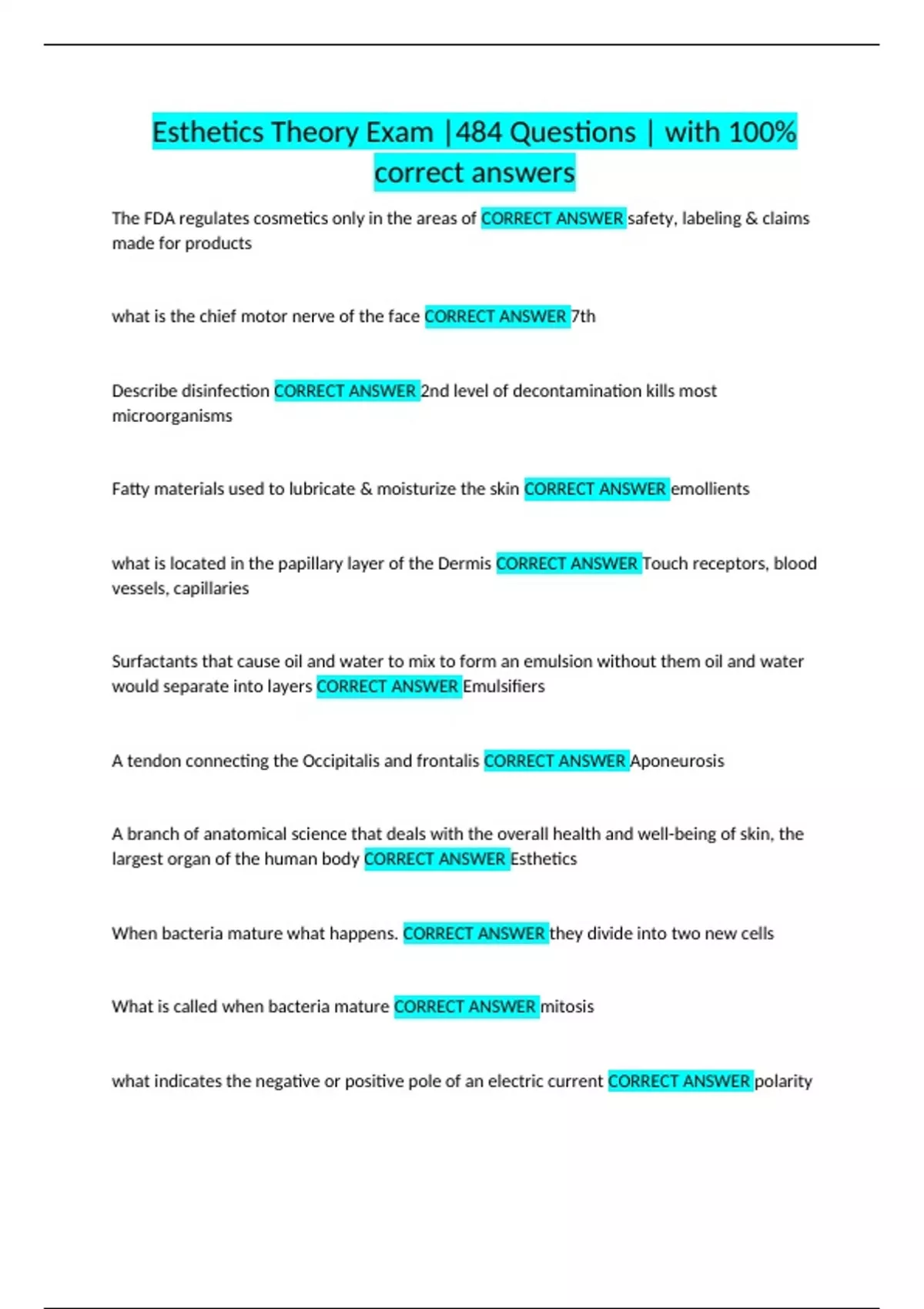 Esthetics Theory Exam |484 Questions | with 100% correct answers

The FDA regulates cosmetics only in the areas of CORRECT ANSWER safety, labeling & claims made for products

what is the chief motor nerve of the face CORRECT ANSWER 7th

Describe disinfection CORRECT ANSWER 2nd level of decontamination kills most microorganisms

Fatty materials used to lubricate & moisturize the skin CORRECT ANSWER emollients

what is located in the papillary layer of the Dermis CORRECT ANSWER Touch receptors, blood vessels, capillaries

Surfactants that cause oil and water to mix to form an emulsion without them oil and water would separate into layers CORRECT ANSWER Emulsifiers

A tendon connecting the Occipitalis and frontalis CORRECT ANSWER Aponeurosis

A branch of anatomical science that deals with the overall health and well-being of skin, the largest organ of the human body CORRECT ANSWER Esthetics

When bacteria mature what happens. CORRECT ANSWER they divide into two new cells

What is called when bacteria mature CORRECT ANSWER mitosis

what indicates the negative or positive pole of an electric current CORRECT ANSWER polarity